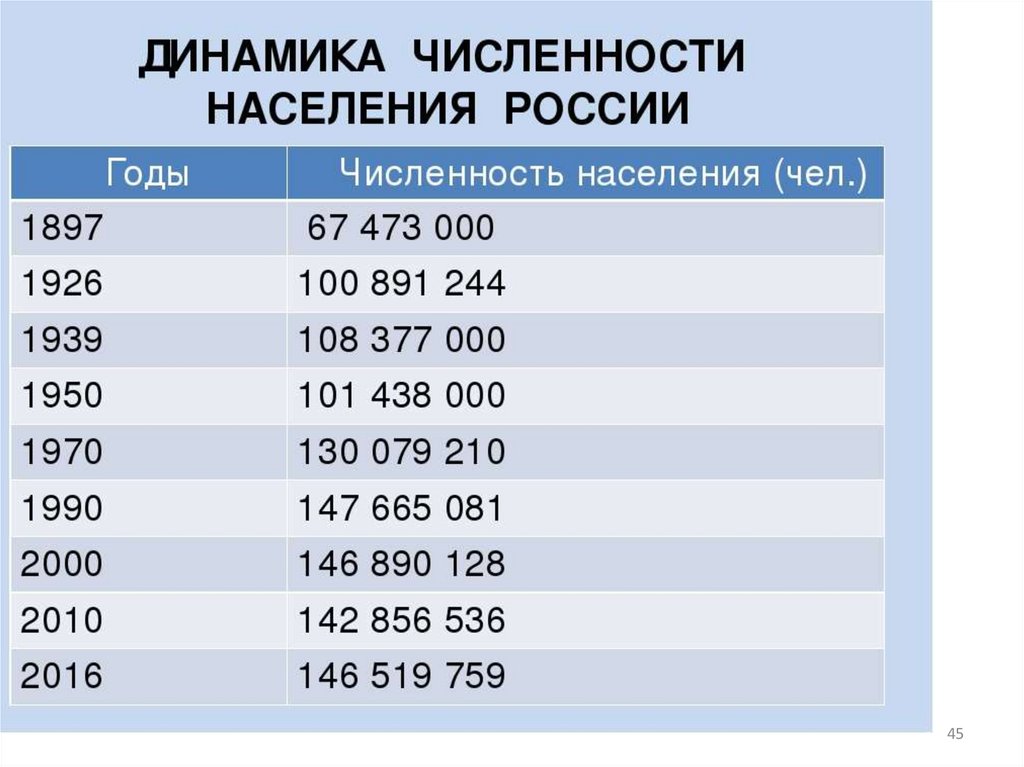 ДИНАМИКА ЧИСЛЕННОСТИ НАСЕЛЕНИЯ РОССИИ

| Годы | Численность населения (чел.) |
|---|---|
| 1897 | 67 473 000 |
| 1926 | 100 891 244 |
| 1939 | 108 377 000 |
| 1950 | 101 438 000 |
| 1970 | 130 079 210 |
| 1990 | 147 665 081 |
| 2000 | 146 890 128 |
| 2010 | 142 856 536 |
| 2016 | 146 519 759 |

45